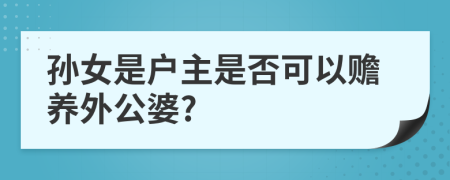 孙女是户主是否可以赡养外公婆?